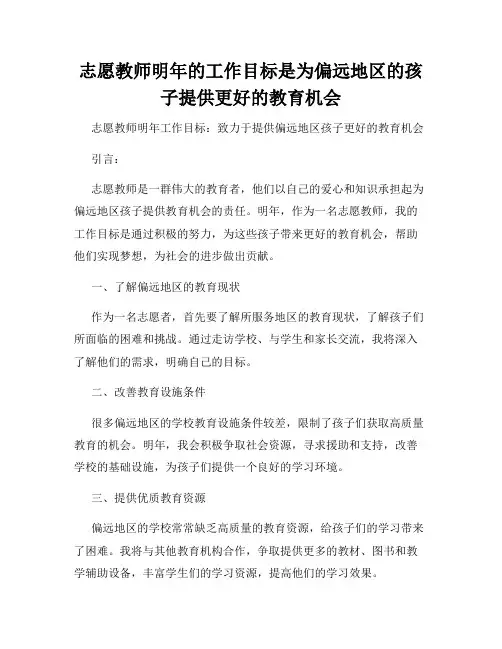 志愿教师明年的工作目标是为偏远地区的孩子提供更好的教育机会

志愿教师明年工作目标：致力于提供偏远地区孩子更好的教育机会

引言：

志愿教师是一群伟大的教育者，他们以自己的爱心和知识承担起为偏远地区孩子提供教育机会的责任。明年，作为一名志愿教师，我的工作目标是通过积极的努力，为这些孩子带来更好的教育机会，帮助他们实现梦想，为社会的进步做出贡献。

一、了解偏远地区的教育现状

作为一名志愿者，首先要了解所服务地区的教育现状，了解孩子们所面临的困难和挑战。通过走访学校、与学生和家长交流，我将深入了解他们的需求，明确自己的目标。

二、改善教育设施条件

很多偏远地区的学校教育设施条件较差，限制了孩子们获取高质量教育的机会。明年，我会积极争取社会资源，寻求援助和支持，改善学校的基础设施，为孩子们提供一个良好的学习环境。

三、提供优质教育资源

偏远地区的学校常常缺乏高质量的教育资源，给孩子们的学习带来了困难。我将与其他教育机构合作，争取提供更多的教材、图书和教学辅助设备，丰富学生们的学习资源，提高他们的学习效果。